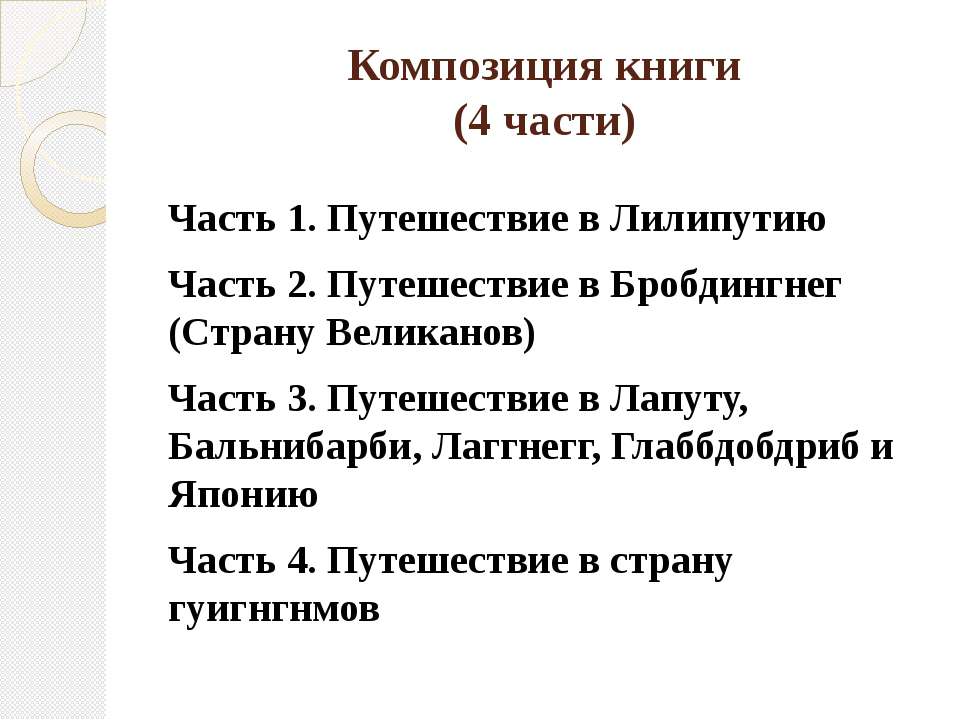 Композиция книги
(4 части)

Часть 1. Путешествие в Лилипутию

Часть 2. Путешествие в Бробдингнег (Страну Великанов)

Часть 3. Путешествие в Лапуту, Бальнибарби, Лаггнегг, Глаббдобдриб и Японию

Часть 4. Путешествие в страну гуигнгнмов